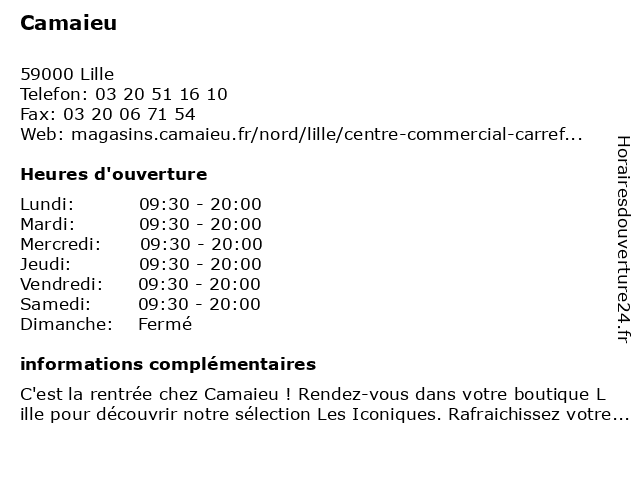 Camaieu

59000 Lille
Telefon: 03 20 51 16 10
Fax: 03 20 06 71 54
Web: magasins.camaieu.fr/nord/lille/centre-commercial-carref...

Heures d'ouverture

| | |
|---|---|
| Lundi: | 09:30 - 20:00 |
| Mardi: | 09:30 - 20:00 |
| Mercredi: | 09:30 - 20:00 |
| Jeudi: | 09:30 - 20:00 |
| Vendredi: | 09:30 - 20:00 |
| Samedi: | 09:30 - 20:00 |
| Dimanche: | Fermé |

informations complémentaires

C'est la rentrée chez Camaieu ! Rendez-vous dans votre boutique L ille pour découvrir notre sélection Les Iconiques. Rafraichissez votre...

Horairesdouverture24.fr